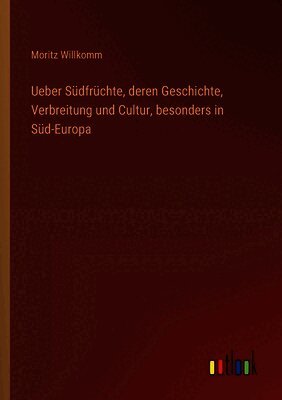 Moritz Willkomm

Ueber Südfrüchte, deren Geschichte, Verbreitung und Cultur, besonders in Süd-Europa

outlook